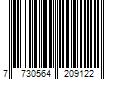 7 730564 209122